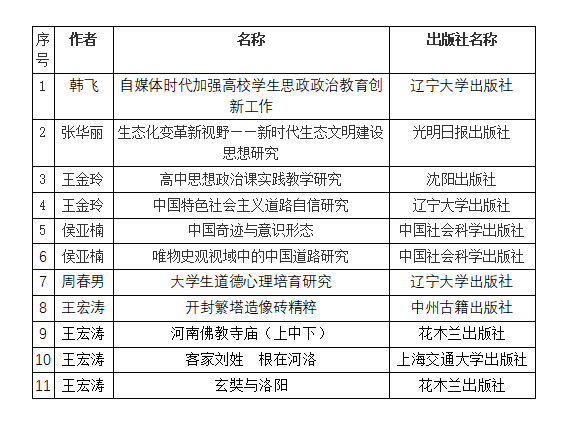 | 序号 | 作者 | 名称 | 出版社名称 |
|---|---|---|---|
| 1 | 韩飞 | 自媒体时代加强高校学生思政政治教育创新工作 | 辽宁大学出版社 |
| 2 | 张华丽 | 生态化变革新视野——新时代生态文明建设思想研究 | 光明日报出版社 |
| 3 | 王金玲 | 高中思想政治课实践教学研究 | 沈阳出版社 |
| 4 | 王金玲 | 中国特色社会主义道路自信研究 | 辽宁大学出版社 |
| 5 | 侯亚楠 | 中国奇迹与意识形态 | 中国社会科学出版社 |
| 6 | 侯亚楠 | 唯物史观视域中的中国道路研究 | 中国社会科学出版社 |
| 7 | 周春男 | 大学生道德心理培育研究 | 辽宁大学出版社 |
| 8 | 王宏涛 | 开封繁塔造像砖精粹 | 中州古籍出版社 |
| 9 | 王宏涛 | 河南佛教寺庙（上中下） | 花木兰出版社 |
| 10 | 王宏涛 | 客家刘姓　根在河洛 | 上海交通大学出版社 |
| 11 | 王宏涛 | 玄奘与洛阳 | 花木兰出版社 |